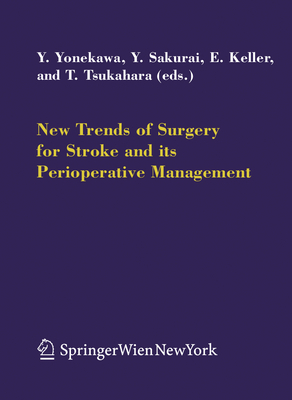 Y. Yonekawa, Y. Sakurai, E. Keller, and T. Tsukahara (eds.)

New Trends of Surgery for Stroke and its Perioperative Management

SpringerWienNewYork